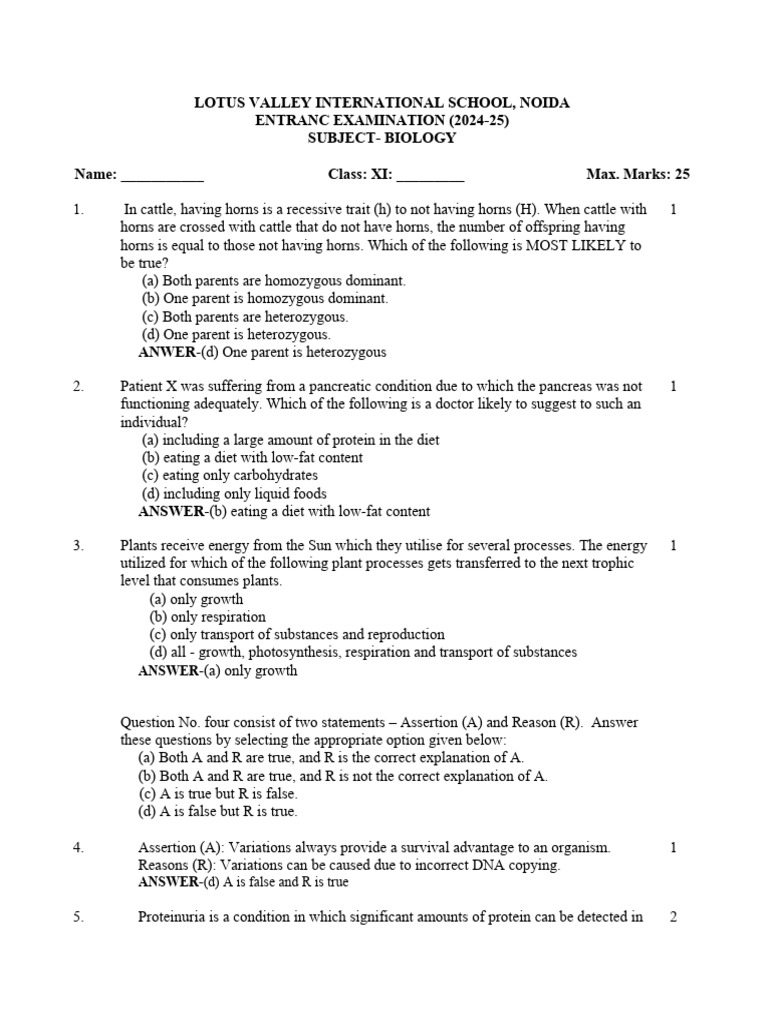 LOTUS VALLEY INTERNATIONAL SCHOOL, NOIDA
ENTRANC EXAMINATION (2024-25)
SUBJECT- BIOLOGY

Name: ___________ Class: XI: _________ Max. Marks: 25

1. In cattle, having horns is a recessive trait (h) to not having horns (H). When cattle with horns are crossed with cattle that do not have horns, the number of offspring having horns is equal to those not having horns. Which of the following is MOST LIKELY to be true? 1
(a) Both parents are homozygous dominant.
(b) One parent is homozygous dominant.
(c) Both parents are heterozygous.
(d) One parent is heterozygous.
ANWER-(d) One parent is heterozygous

2. Patient X was suffering from a pancreatic condition due to which the pancreas was not functioning adequately. Which of the following is a doctor likely to suggest to such an individual? 1
(a) including a large amount of protein in the diet
(b) eating a diet with low-fat content
(c) eating only carbohydrates
(d) including only liquid foods
ANSWER-(b) eating a diet with low-fat content

3. Plants receive energy from the Sun which they utilise for several processes. The energy utilized for which of the following plant processes gets transferred to the next trophic level that consumes plants. 1
(a) only growth
(b) only respiration
(c) only transport of substances and reproduction
(d) all - growth, photosynthesis, respiration and transport of substances
ANSWER-(a) only growth

Question No. four consist of two statements – Assertion (A) and Reason (R). Answer these questions by selecting the appropriate option given below:
(a) Both A and R are true, and R is the correct explanation of A.
(b) Both A and R are true, and R is not the correct explanation of A.
(c) A is true but R is false.
(d) A is false but R is true.

4. Assertion (A): Variations always provide a survival advantage to an organism. 1
Reasons (R): Variations can be caused due to incorrect DNA copying.
ANSWER-(d) A is false and R is true

5. Proteinuria is a condition in which significant amounts of protein can be detected in 2